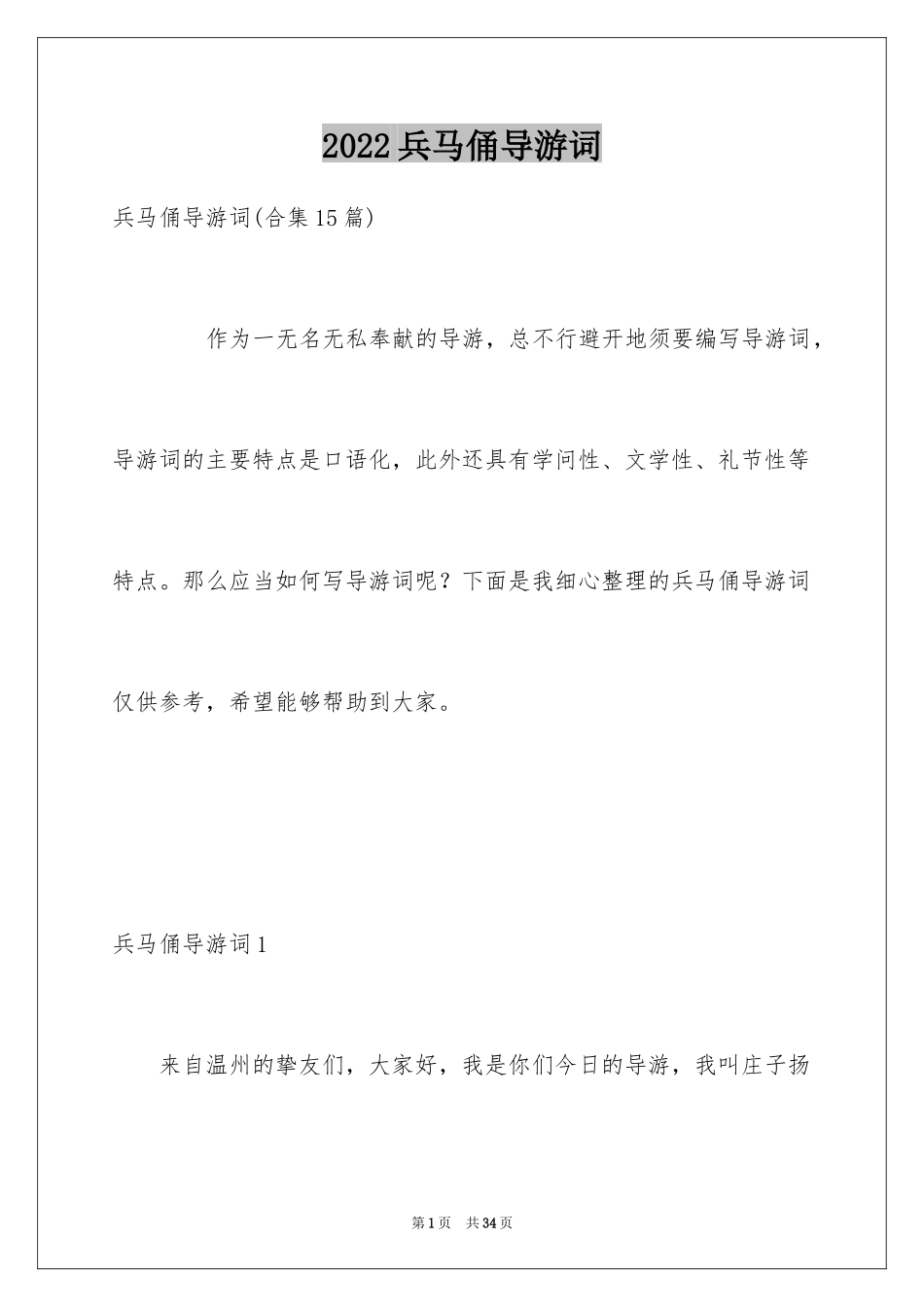 2022兵马俑导游词

兵马俑导游词(合集15篇)

作为一无名无私奉献的导游，总不行避开地须要编写导游词，导游词的主要特点是口语化，此外还具有学问性、文学性、礼节性等特点。那么应当如何写导游词呢？下面是我细心整理的兵马俑导游词仅供参考，希望能够帮助到大家。

兵马俑导游词1

来自温州的挚友们，大家好，我是你们今日的导游，我叫庄子扬

第1页 共34页